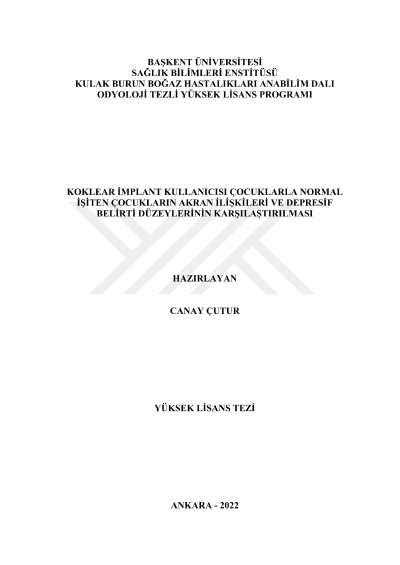 BAŞKENT ÜNİVERSİTESİ
SAĞLIK BİLİMLERİ ENSTİTÜSÜ
KULAK BURUN BOĞAZ HASTALIKLARI ANABİLİM DALI
ODYOLOJİ TEZLİ YÜKSEK LİSANS PROGRAMI

KOKLEAR İMPLANT KULLANICISI ÇOCUKLARLA NORMAL İŞİTEN ÇOCUKLARIN AKRAN İLİŞKİLERİ VE DEPRESİF BELİRTİ DÜZEYLERİNİN KARŞILAŞTIRILMASI

HAZIRLAYAN

CANAY ÇUTUR

YÜKSEK LİSANS TEZİ

ANKARA - 2022